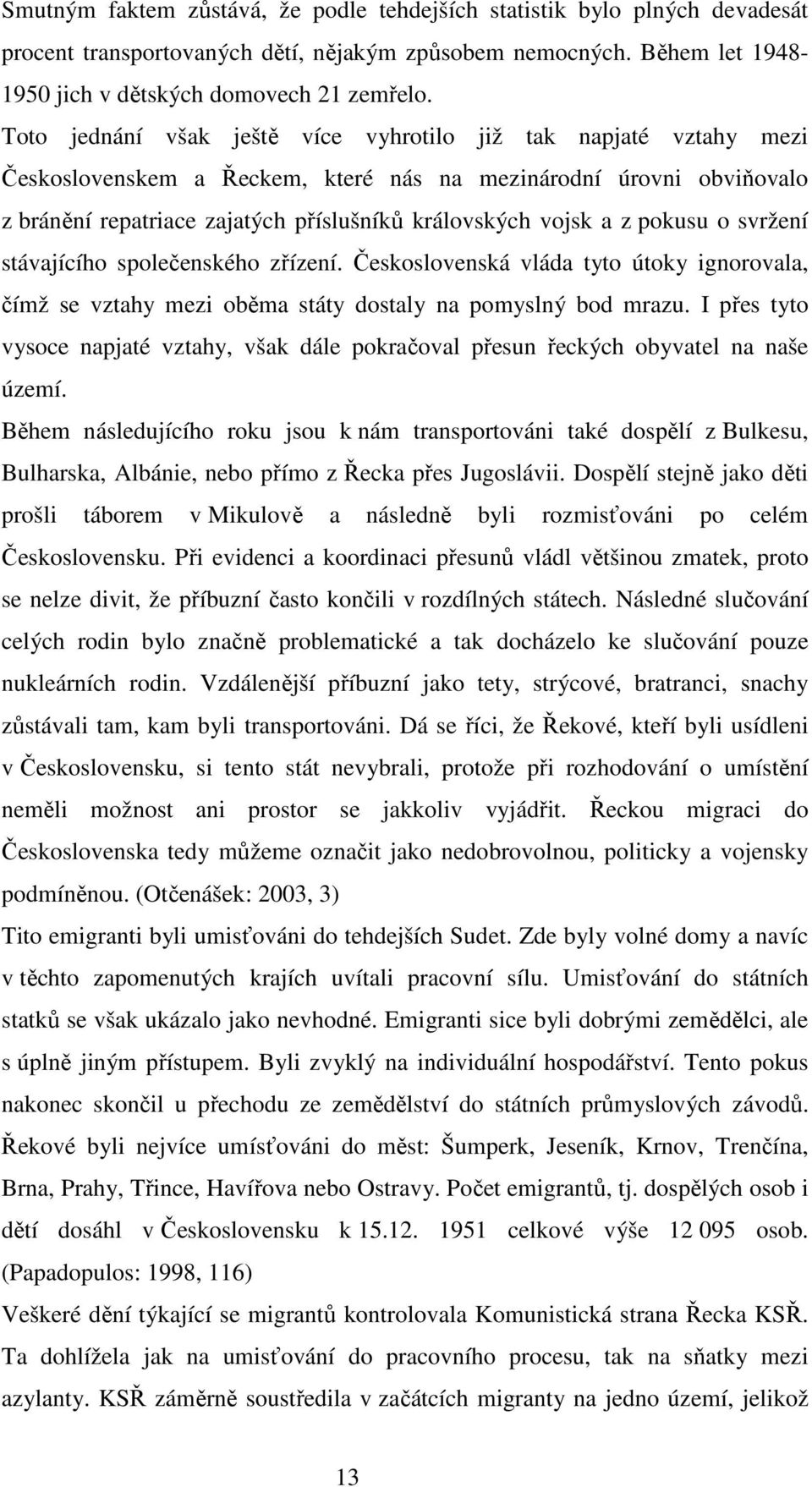 Smutným faktem zůstává, že podle tehdejších statistik bylo plných devadesát procent transportovaných dětí, nějakým způsobem nemocných. Během let 1948-1950 jich v dětských domovech 21 zemřelo.

Toto jednání však ještě více vyhrotilo již tak napjaté vztahy mezi Československem a Řeckem, které nás na mezinárodní úrovni obviňovalo z bránění repatriace zajatých příslušníků královských vojsk a z pokusu o svržení stávajícího společenského zřízení. Československá vláda tyto útoky ignorovala, čímž se vztahy mezi oběma státy dostaly na pomyslný bod mrazu. I přes tyto vysoce napjaté vztahy, však dále pokračoval přesun řeckých obyvatel na naše území.

Během následujícího roku jsou k nám transportováni také dospělí z Bulkesu, Bulharska, Albánie, nebo přímo z Řecka přes Jugoslávii. Dospělí stejně jako děti prošli táborem v Mikulově a následně byli rozmisťováni po celém Československu. Při evidenci a koordinaci přesunů vládl většinou zmatek, proto se nelze divit, že příbuzní často končili v rozdílných státech. Následné slučování celých rodin bylo značně problematické a tak docházelo ke slučování pouze nukleárních rodin. Vzdálenější příbuzní jako tety, strýcové, bratranci, snachy zůstávali tam, kam byli transportováni. Dá se říci, že Řekové, kteří byli usídleni v Československu, si tento stát nevybrali, protože při rozhodování o umístění neměli možnost ani prostor se jakkoliv vyjádřit. Řeckou migraci do Československa tedy můžeme označit jako nedobrovolnou, politicky a vojensky podmíněnou. (Otčenášek: 2003, 3)

Tito emigranti byli umisťováni do tehdejších Sudet. Zde byly volné domy a navíc v těchto zapomenutých krajích uvítali pracovní sílu. Umisťování do státních statků se však ukázalo jako nevhodné. Emigranti sice byli dobrými zemědělci, ale s úplně jiným přístupem. Byli zvyklý na individuální hospodářství. Tento pokus nakonec skončil u přechodu ze zemědělství do státních průmyslových závodů. Řekové byli nejvíce umísťováni do měst: Šumperk, Jeseník, Krnov, Trenčína, Brna, Prahy, Třince, Havířova nebo Ostravy. Počet emigrantů, tj. dospělých osob i dětí dosáhl v Československu k 15.12. 1951 celkové výše 12 095 osob. (Papadopulos: 1998, 116)

Veškeré dění týkající se migrantů kontrolovala Komunistická strana Řecka KSŘ. Ta dohlížela jak na umisťování do pracovního procesu, tak na sňatky mezi azylanty. KSŘ záměrně soustředila v začátcích migranty na jedno území, jelikož

13